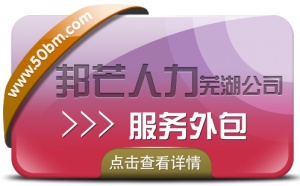 www.50bm.com

邦芒人力芜湖公司

>>> 服务外包

点击查看详情